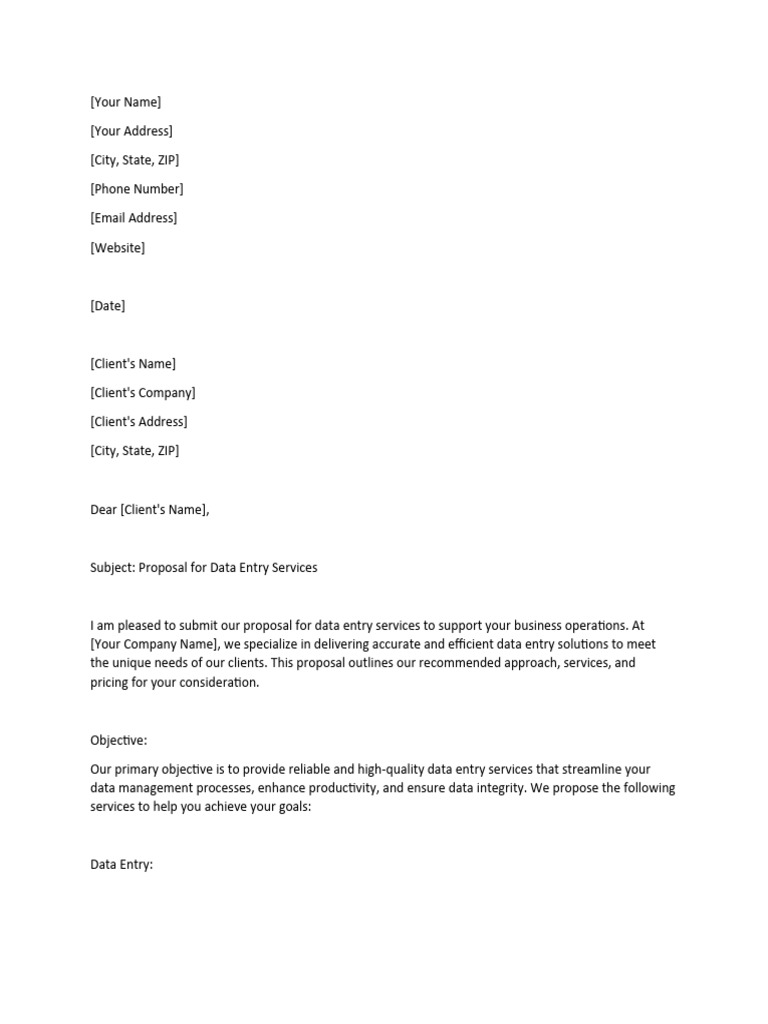 [Your Name]

[Your Address]

[City, State, ZIP]

[Phone Number]

[Email Address]

[Website]

[Date]

[Client's Name]

[Client's Company]

[Client's Address]

[City, State, ZIP]

Dear [Client's Name],

Subject: Proposal for Data Entry Services

I am pleased to submit our proposal for data entry services to support your business operations. At [Your Company Name], we specialize in delivering accurate and efficient data entry solutions to meet the unique needs of our clients. This proposal outlines our recommended approach, services, and pricing for your consideration.

Objective:

Our primary objective is to provide reliable and high-quality data entry services that streamline your data management processes, enhance productivity, and ensure data integrity. We propose the following services to help you achieve your goals:

Data Entry: